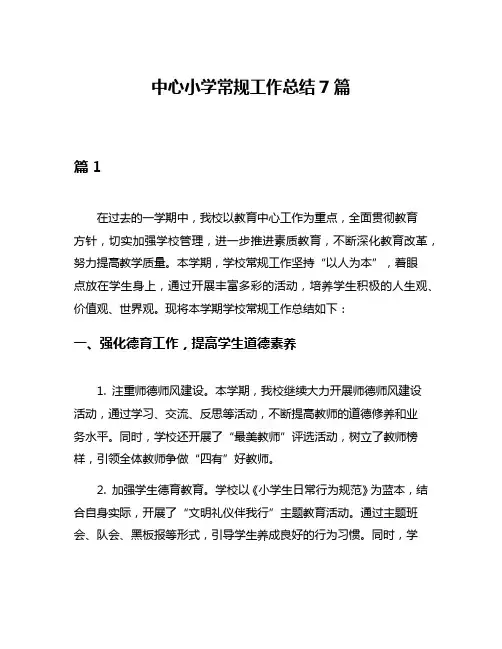 中心小学常规工作总结7篇

篇1

在过去的一学期中，我校以教育中心工作为重点，全面贯彻教育方针，切实加强学校管理，进一步推进素质教育，不断深化教育改革，努力提高教学质量。本学期，学校常规工作坚持“以人为本”，着眼点放在学生身上，通过开展丰富多彩的活动，培养学生积极的人生观、价值观、世界观。现将本学期学校常规工作总结如下：

一、强化德育工作，提高学生道德素养

1. 注重师德师风建设。本学期，我校继续大力开展师德师风建设活动，通过学习、交流、反思等活动，不断提高教师的道德修养和业务水平。同时，学校还开展了“最美教师”评选活动，树立了教师榜样，引领全体教师争做“四有”好教师。

2. 加强学生德育教育。学校以《小学生日常行为规范》为蓝本，结合自身实际，开展了“文明礼仪伴我行”主题教育活动。通过主题班会、队会、黑板报等形式，引导学生养成良好的行为习惯。同时，学